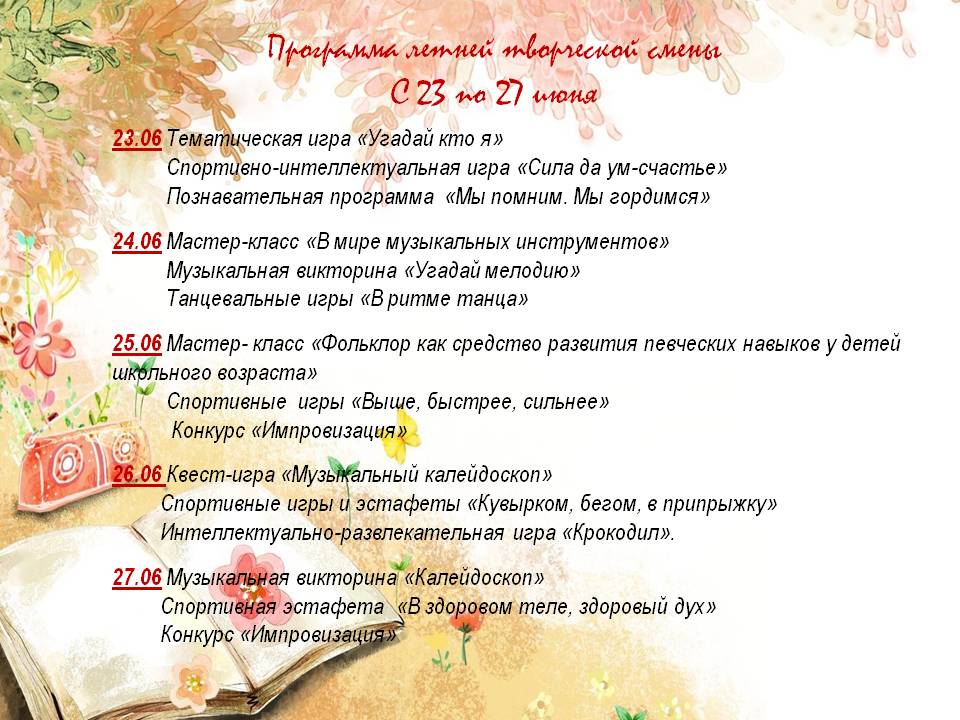 Программа летней творческой смены
С 23 по 27 июня

23.06 Тематическая игра «Угадай кто я»
Спортивно-интеллектуальная игра «Сила да ум-счастье»
Познавательная программа «Мы помним. Мы гордимся»

24.06 Мастер-класс «В мире музыкальных инструментов»
Музыкальная викторина «Угадай мелодию»
Танцевальные игры «В ритме танца»

25.06 Мастер- класс «Фольклор как средство развития певческих навыков у детей школьного возраста»
Спортивные игры «Выше, быстрее, сильнее»
Конкурс «Импровизация»

26.06 Квест-игра «Музыкальный калейдоскоп»
Спортивные игры и эстафеты «Кувырком, бегом, в припрыжку»
Интеллектуально-развлекательная игра «Крокодил».

27.06 Музыкальная викторина «Калейдоскоп»
Спортивная эстафета «В здоровом теле, здоровый дух»
Конкурс «Импровизация»